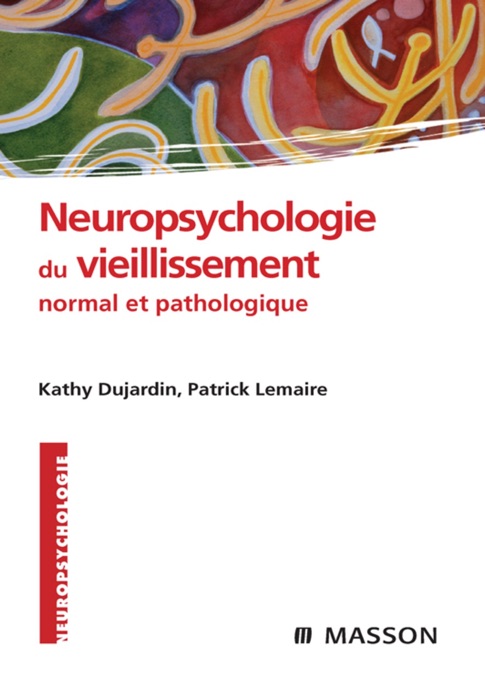 Neuropsychologie du vieillissement normal et pathologique

Kathy Dujardin, Patrick Lemaire

NEUROPSYCHOLOGIE

MASSON